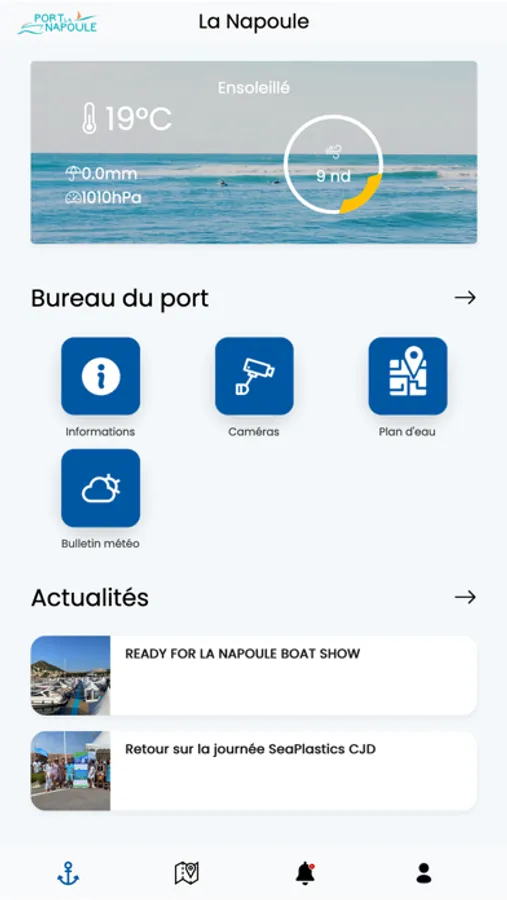 PORT LA NAPOULE

La Napoule

Ensoleillé

19°C

0.0mm

1010hPa

9 nd

Bureau du port

Informations

Caméras

Plan d'eau

Bulletin météo

Actualités

READY FOR LA NAPOULE BOAT SHOW

Retour sur la journée SeaPlastics CJD